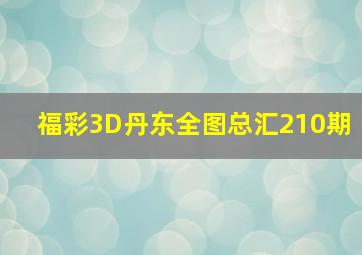 福彩3D丹东全图总汇210期